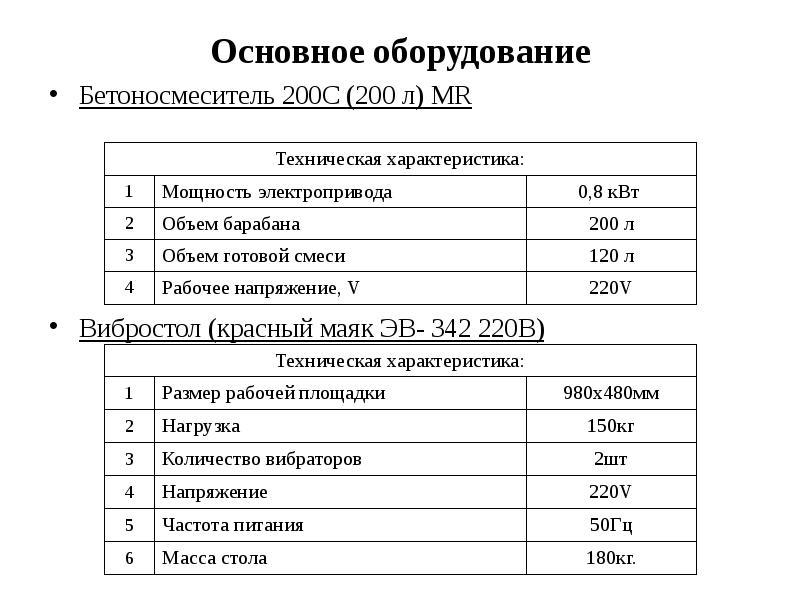 Основное оборудование

• Бетоносмеситель 200С (200 л) MR

| Техническая характеристика: | | |
|---|---|---|
| 1 | Мощность электропривода | 0,8 кВт |
| 2 | Объем барабана | 200 л |
| 3 | Объем готовой смеси | 120 л |
| 4 | Рабочее напряжение, V | 220V |

• Вибростол (красный маяк ЭВ- 342 220В)

| Техническая характеристика: | | |
|---|---|---|
| 1 | Размер рабочей площадки | 980х480мм |
| 2 | Нагрузка | 150кг |
| 3 | Количество вибраторов | 2шт |
| 4 | Напряжение | 220V |
| 5 | Частота питания | 50Гц |
| 6 | Масса стола | 180кг. |